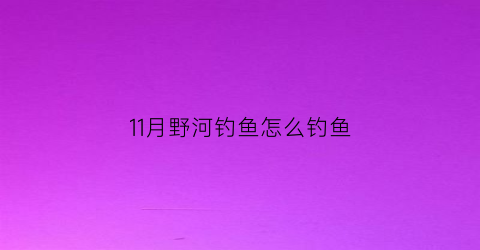 11月野河钓鱼怎么钓鱼